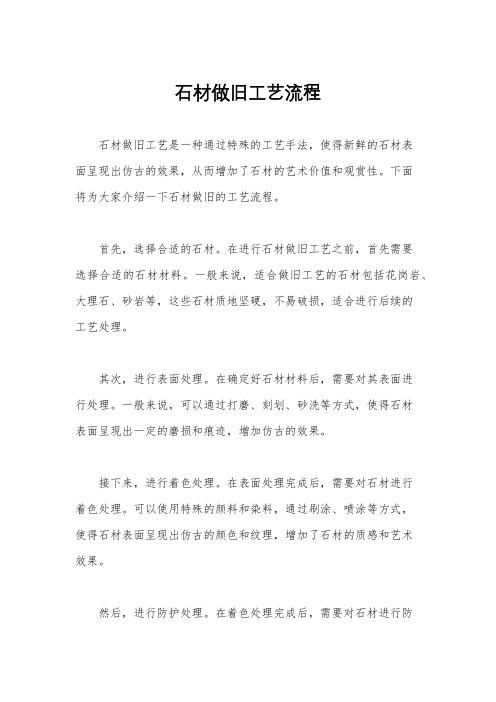 石材做旧工艺流程

石材做旧工艺是一种通过特殊的工艺手法，使得新鲜的石材表面呈现出仿古的效果，从而增加了石材的艺术价值和观赏性。下面将为大家介绍一下石材做旧的工艺流程。

首先，选择合适的石材。在进行石材做旧工艺之前，首先需要选择合适的石材材料。一般来说，适合做旧工艺的石材包括花岗岩、大理石、砂岩等，这些石材质地坚硬，不易破损，适合进行后续的工艺处理。

其次，进行表面处理。在确定好石材材料后，需要对其表面进行处理。一般来说，可以通过打磨、刻划、砂洗等方式，使得石材表面呈现出一定的磨损和痕迹，增加仿古的效果。

接下来，进行着色处理。在表面处理完成后，需要对石材进行着色处理。可以使用特殊的颜料和染料，通过刷涂、喷涂等方式，使得石材表面呈现出仿古的颜色和纹理，增加了石材的质感和艺术效果。

然后，进行防护处理。在着色处理完成后，需要对石材进行防